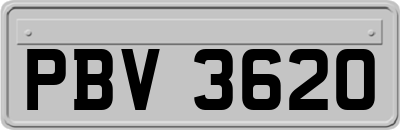 PBV 3620